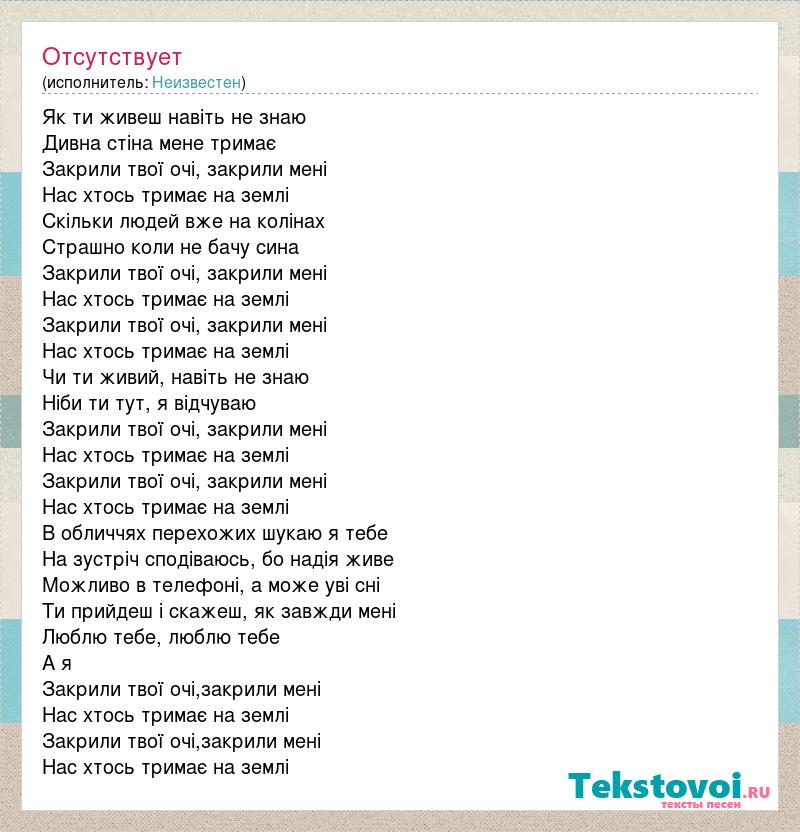 Отсутствует
(исполнитель: Неизвестен)

Як ти живеш навіть не знаю
Дивна стіна мене тримає
Закрили твої очі, закрили мені
Нас хтось тримає на землі
Скільки людей вже на колінах
Страшно коли не бачу сина
Закрили твої очі, закрили мені
Нас хтось тримає на землі
Закрили твої очі, закрили мені
Нас хтось тримає на землі
Чи ти живий, навіть не знаю
Ніби ти тут, я відчуваю
Закрили твої очі, закрили мені
Нас хтось тримає на землі
Закрили твої очі, закрили мені
Нас хтось тримає на землі
В обличчях перехожих шукаю я тебе
На зустріч сподіваюсь, бо надія живе
Можливо в телефоні, а може уві сні
Ти прийдеш і скажеш, як завжди мені
Люблю тебе, люблю тебе
А я
Закрили твої очі,закрили мені
Нас хтось тримає на землі
Закрили твої очі,закрили мені
Нас хтось тримає на землі

Tekstovoi.ru
тексты песен